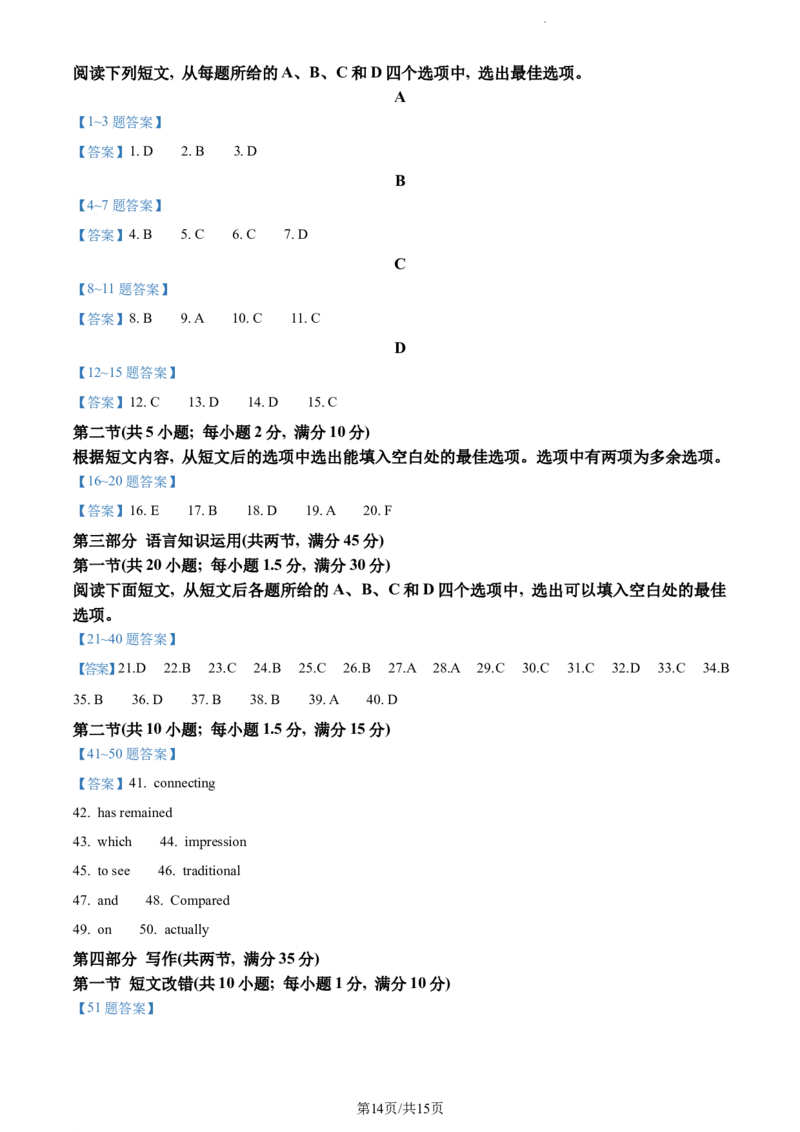 阅读下列短文，从每题所给的A、B、C和D四个选项中，选出最佳选项。

A

【1~3题答案】

【答案】1. D 2. B 3. D

B

【4~7题答案】

【答案】4. B 5. C 6. C 7. D

C

【8~11题答案】

【答案】8. B 9. A 10. C 11. C

D

【12~15题答案】

【答案】12. C 13. D 14. D 15. C

第二节(共5小题；每小题2分，满分10分)
根据短文内容，从短文后的选项中选出能填入空白处的最佳选项。选项中有两项为多余选项。

【16~20题答案】

【答案】16. E 17. B 18. D 19. A 20. F

第三部分 语言知识运用(共两节，满分45分)
第一节(共20小题；每小题1.5分，满分30分)
阅读下面短文，从短文后各题所给的A、B、C和D四个选项中，选出可以填入空白处的最佳选项。

【21~40题答案】

【答案】21.D 22.B 23.C 24.B 25.C 26.B 27.A 28.A 29.C 30.C 31.C 32.D 33.C 34.B 35. B 36. D 37. B 38. B 39. A 40. D

第二节(共10小题；每小题1.5分，满分15分)

【41~50题答案】

【答案】41. connecting

42. has remained

43. which 44. impression

45. to see 46. traditional

47. and 48. Compared

49. on 50. actually

第四部分 写作(共两节，满分35分)
第一节 短文改错(共10小题；每小题1分，满分10分)

【51题答案】

第14页/共15页